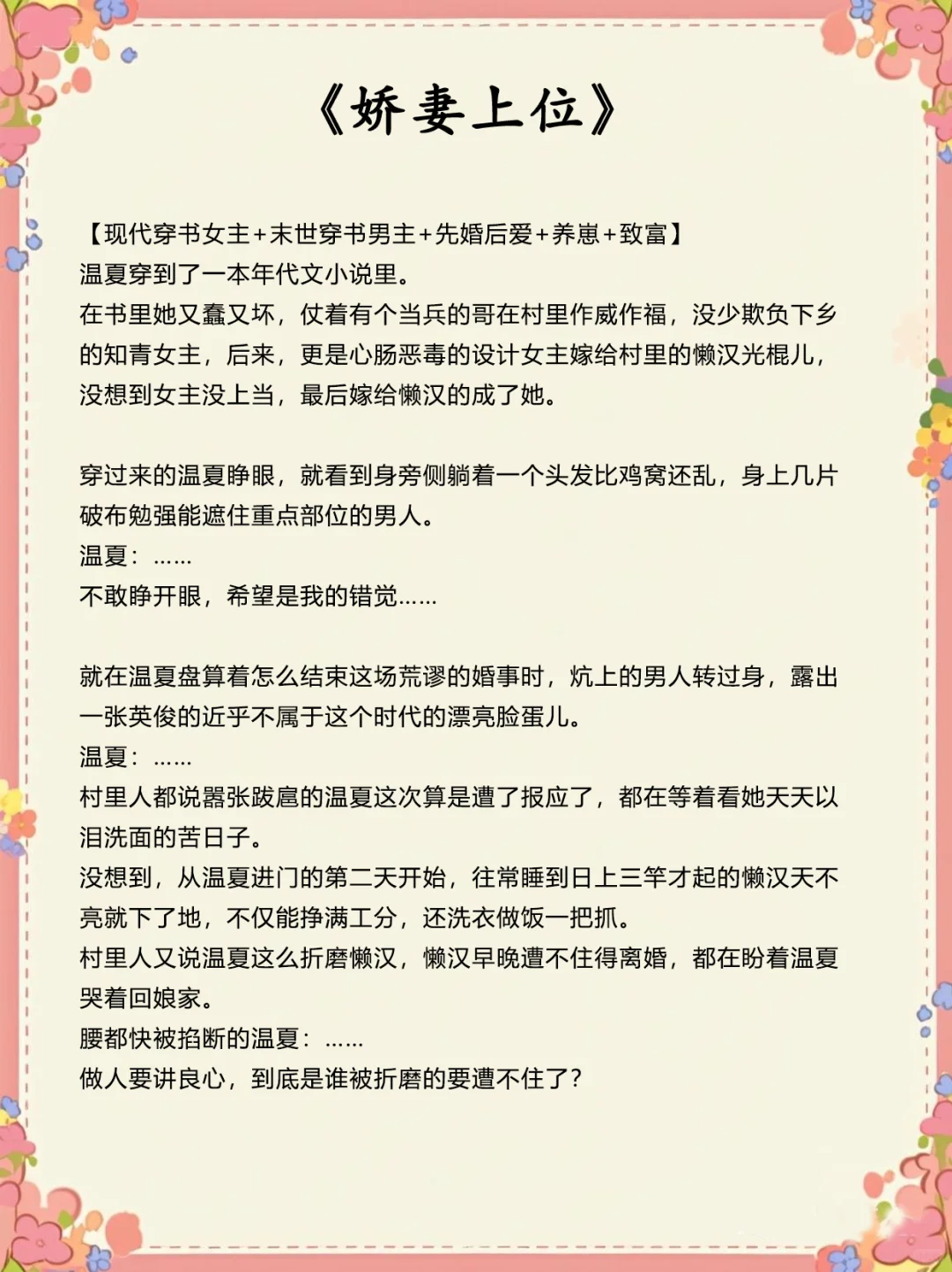 《娇妻上位》

【现代穿书女主+末世穿书男主+先婚后爱+养崽+致富】
温夏穿到了一本年代文小说里。
在书里她又蠢又坏，仗着有个当兵的哥在村里作威作福，没少欺负下乡的知青女主，后来，更是心肠恶毒的设计女主嫁给村里的懒汉光棍儿，没想到女主没上当，最后嫁给懒汉的成了她。

穿过来的温夏睁眼，就看到身旁侧躺着一个头发比鸡窝还乱，身上几片破布勉强能遮住重点部位的男人。
温夏：……
不敢睁开眼，希望是我的错觉……

就在温夏盘算着怎么结束这场荒谬的婚事时，炕上的男人转过身，露出一张英俊的近乎不属于这个时代的漂亮脸蛋儿。
温夏：……
村里人都说嚣张跋扈的温夏这次算是遭了报应了，都在等着看她天天以泪洗面的苦日子。
没想到，从温夏进门的第二天开始，往常睡到日上三竿才起的懒汉天不亮就下了地，不仅能挣满工分，还洗衣做饭一把抓。
村里人又说温夏这么折磨懒汉，懒汉早晚遭不住得离婚，都在盼着温夏哭着回娘家。
腰都快被掐断的温夏：……
做人要讲良心，到底是谁被折磨的要遭不住了？